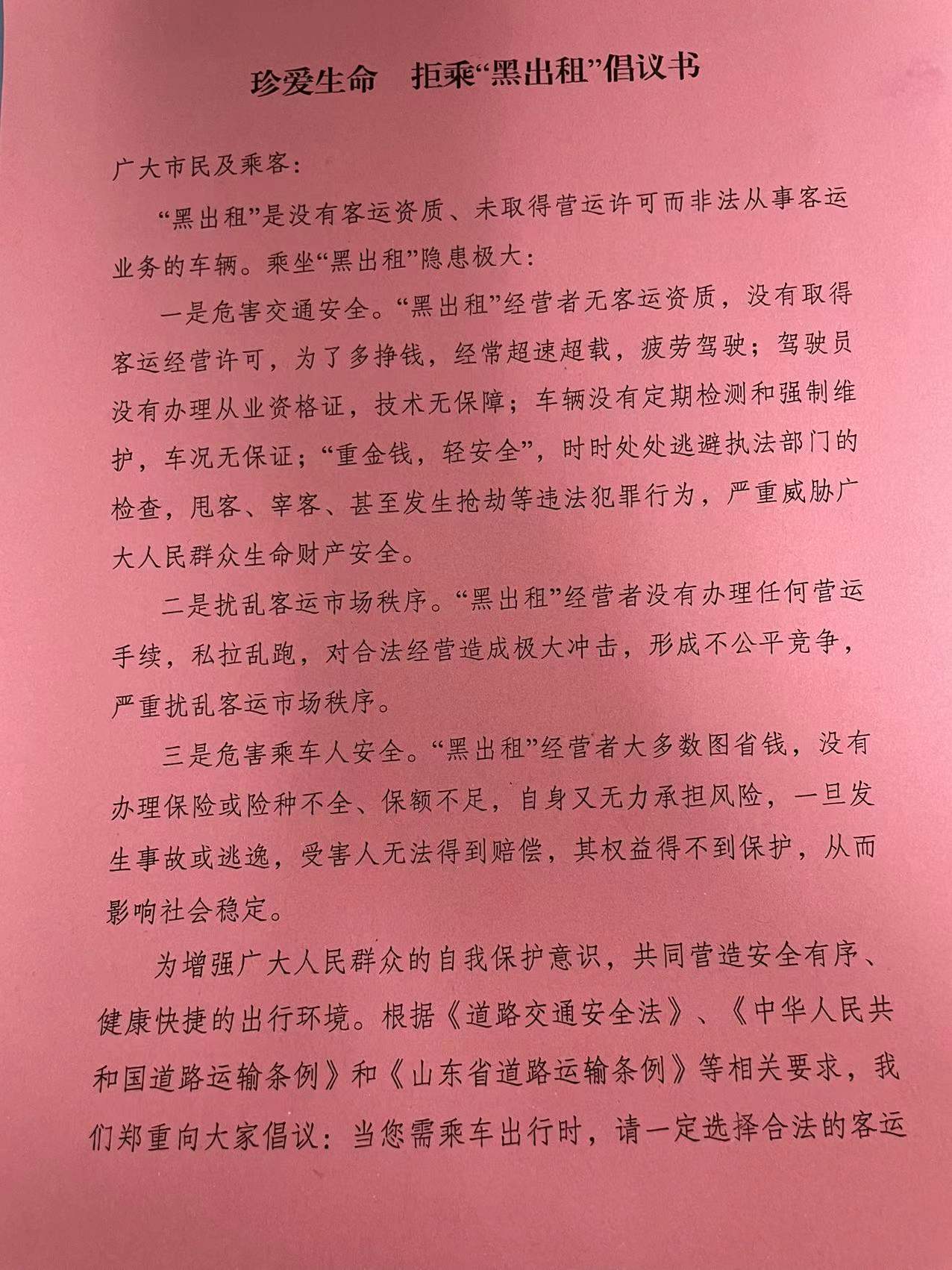 珍爱生命　拒乘“黑出租”倡议书

广大市民及乘客：

“黑出租”是没有客运资质、未取得营运许可而非法从事客运业务的车辆。乘坐“黑出租”隐患极大：

一是危害交通安全。“黑出租”经营者无客运资质，没有取得客运经营许可，为了多挣钱，经常超速超载，疲劳驾驶；驾驶员没有办理从业资格证，技术无保障；车辆没有定期检测和强制维护，车况无保证；“重金钱，轻安全”，时时处处逃避执法部门的检查，甩客、宰客、甚至发生抢劫等违法犯罪行为，严重威胁广大人民群众生命财产安全。

二是扰乱客运市场秩序。“黑出租”经营者没有办理任何营运手续，私拉乱跑，对合法经营造成极大冲击，形成不公平竞争，严重扰乱客运市场秩序。

三是危害乘车人安全。“黑出租”经营者大多数图省钱，没有办理保险或险种不全、保额不足，自身又无力承担风险，一旦发生事故或逃逸，受害人无法得到赔偿，其权益得不到保护，从而影响社会稳定。

为增强广大人民群众的自我保护意识，共同营造安全有序、健康快捷的出行环境。根据《道路交通安全法》、《中华人民共和国道路运输条例》和《山东省道路运输条例》等相关要求，我们郑重向大家倡议：当您需乘车出行时，请一定选择合法的客运